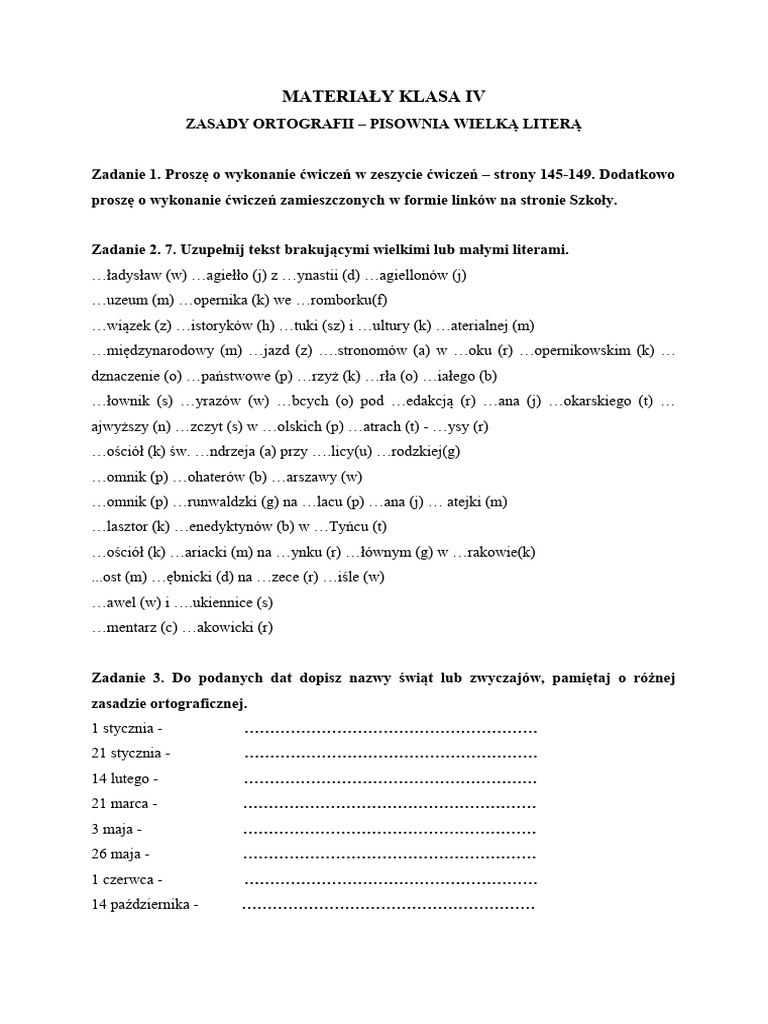 MATERIAŁY KLASA IV
ZASADY ORTOGRAFII – PISOWNIA WIELKĄ LITERĄ

Zadanie 1. Proszę o wykonanie ćwiczeń w zeszycie ćwiczeń – strony 145-149. Dodatkowo proszę o wykonanie ćwiczeń zamieszczonych w formie linków na stronie Szkoły.

Zadanie 2. 7. Uzupełnij tekst brakującymi wielkimi lub małymi literami.
…ładysław (w) …agiełło (j) z …ynastii (d) …agiellonów (j)
…uzeum (m) …opernika (k) we …romborku(f)
…wiązek (z) …istoryków (h) …tuki (sz) i …ultury (k) …aterialnej (m)
…międzynarodowy (m) …jazd (z) ….stronomów (a) w …oku (r) …opernikowskim (k) …dznaczenie (o) …państwowe (p) …rzyż (k) …rła (o) …iałego (b)
…łownik (s) …yrazów (w) …bcych (o) pod …edakcją (r) …ana (j) …okarskiego (t) …ajwyższy (n) …zczyt (s) w …olskich (p) …atrach (t) - …ysy (r)
…ościół (k) św. …ndrzeja (a) przy ….licy(u) …rodzkiej(g)
…omnik (p) …ohaterów (b) …arszawy (w)
…omnik (p) …runwaldzki (g) na …lacu (p) …ana (j) … atejki (m)
…lasztor (k) …enedyktynów (b) w …Tyńcu (t)
…ościół (k) …ariacki (m) na …ynku (r) …łównym (g) w …rakowie(k)
...ost (m) …ębnicki (d) na …zece (r) …iśle (w)
…awel (w) i ….ukiennice (s)
…mentarz (c) …akowicki (r)

Zadanie 3. Do podanych dat dopisz nazwy świąt lub zwyczajów, pamiętaj o różnej zasadzie ortograficznej.
1 stycznia - …………………………………………………
21 stycznia - …………………………………………………
14 lutego - …………………………………………………
21 marca - …………………………………………………
3 maja - …………………………………………………
26 maja - …………………………………………………
1 czerwca - …………………………………………………
14 października - …………………………………………………